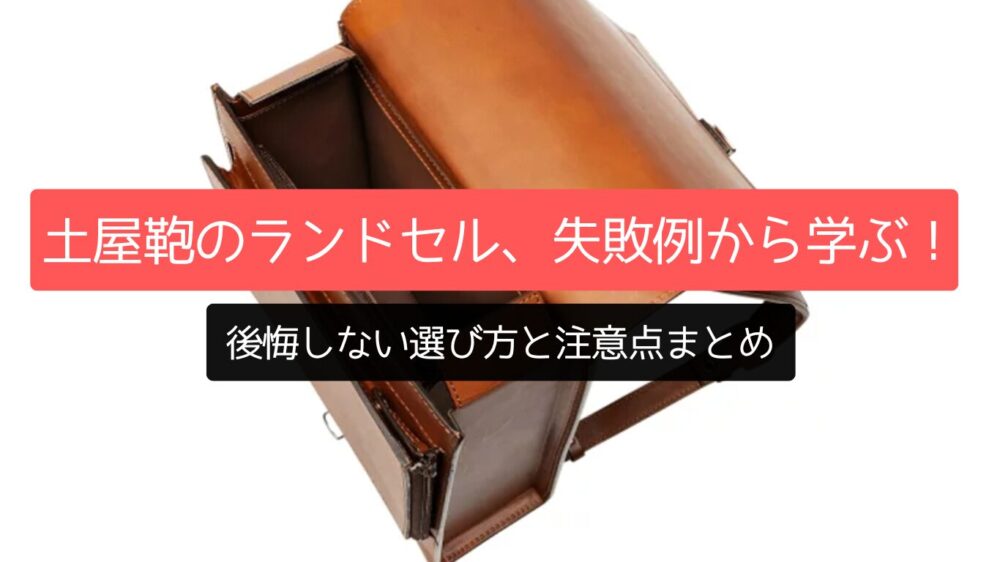 土屋鞄のランドセル、失敗例から学ぶ！

後悔しない選び方と注意点まとめ